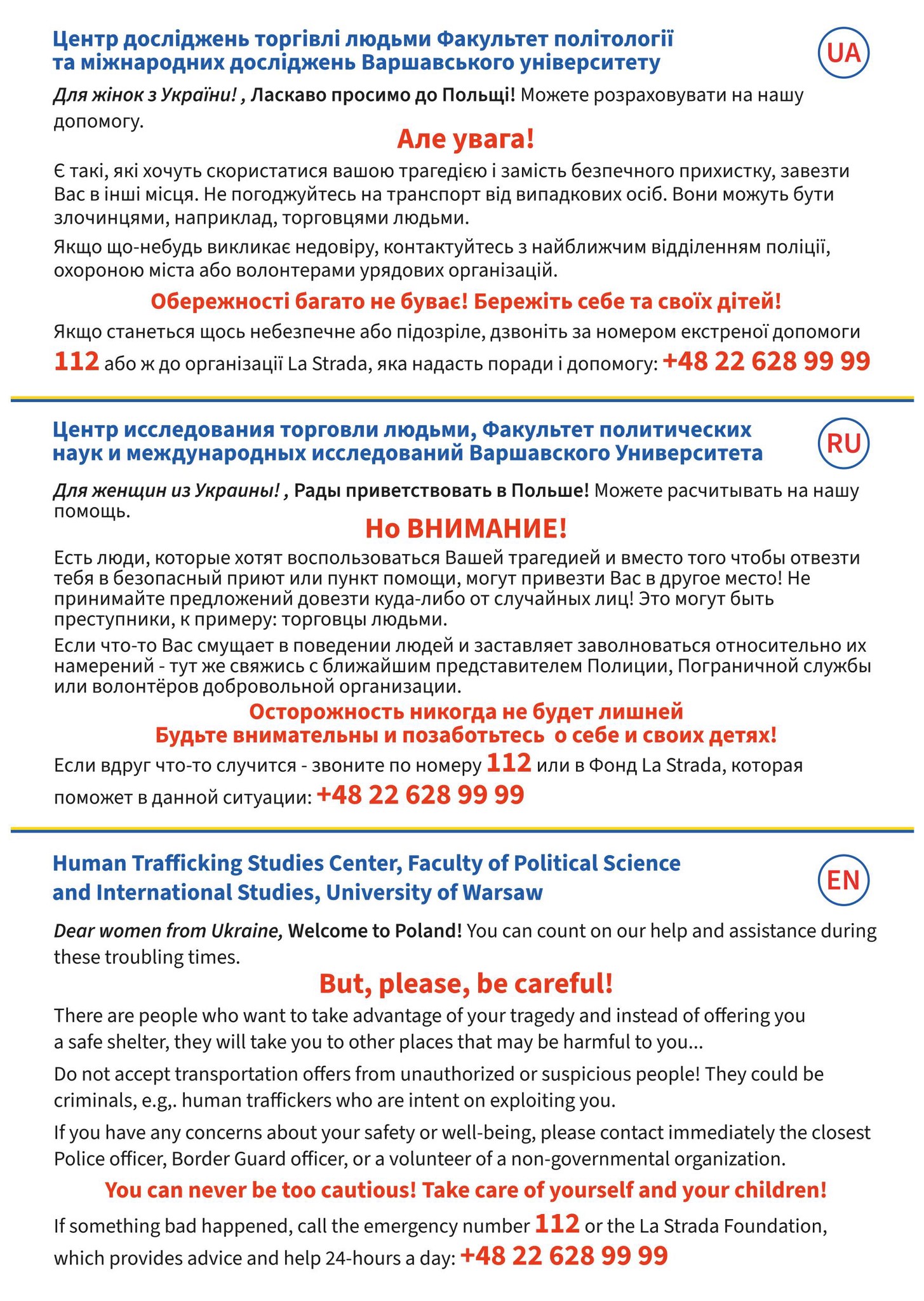 Центр досліджень торгівлі людьми Факультет політології та міжнародних досліджень Варшавського університету

UA

Для жінок з України! , Ласкаво просимо до Польщі! Можете розраховувати на нашу допомогу.

Але увага!

Є такі, які хочуть скористатися вашою трагедією і замість безпечного прихистку, завезти Вас в інші місця. Не погоджуйтесь на транспорт від випадкових осіб. Вони можуть бути злочинцями, наприклад, торговцями людьми.

Якщо що-небудь викликає недовіру, контактуйтесь з найближчим відділенням поліції, охороною міста або волонтерами урядових організацій.

Обережності багато не буває! Бережіть себе та своїх дітей!

Якщо станеться щось небезпечне або підозріле, дзвоніть за номером екстреної допомоги 112 або ж до організації La Strada, яка надасть поради і допомогу: +48 22 628 99 99

Центр исследования торговли людьми, Факультет политических наук и международных исследований Варшавского Университета

RU

Для женщин из Украины! , Рады приветствовать в Польше! Можете расчитывать на нашу помощь.

Но ВНИМАНИЕ!

Есть люди, которые хотят воспользоваться Вашей трагедией и вместо того чтобы отвезти тебя в безопасный приют или пункт помощи, могут привезти Вас в другое место! Не принимайте предложений довезти куда-либо от случайных лиц! Это могут быть преступники, к примеру: торговцы людьми.

Если что-то Вас смущает в поведении людей и заставляет заволноваться относительно их намерений - тут же свяжись с ближайшим представителем Полиции, Пограничной службы или волонтёров добровольной организации.

Осторожность никогда не будет лишней
Будьте внимательны и позаботьтесь о себе и своих детях!

Если вдруг что-то случится - звоните по номеру 112 или в Фонд La Strada, которая поможет в данной ситуации: +48 22 628 99 99

Human Trafficking Studies Center, Faculty of Political Science and International Studies, University of Warsaw

EN

Dear women from Ukraine, Welcome to Poland! You can count on our help and assistance during these troubling times.

But, please, be careful!

There are people who want to take advantage of your tragedy and instead of offering you a safe shelter, they will take you to other places that may be harmful to you...

Do not accept transportation offers from unauthorized or suspicious people! They could be criminals, e.g,. human traffickers who are intent on exploiting you.

If you have any concerns about your safety or well-being, please contact immediately the closest Police officer, Border Guard officer, or a volunteer of a non-governmental organization.

You can never be too cautious! Take care of yourself and your children!

If something bad happened, call the emergency number 112 or the La Strada Foundation, which provides advice and help 24-hours a day: +48 22 628 99 99